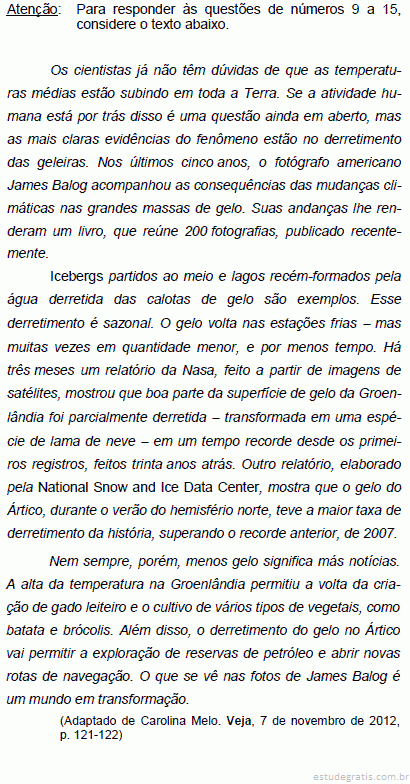 Atenção: Para responder às questões de números 9 a 15, considere o texto abaixo.

Os cientistas já não têm dúvidas de que as temperaturas médias estão subindo em toda a Terra. Se a atividade humana está por trás disso é uma questão ainda em aberto, mas as mais claras evidências do fenômeno estão no derretimento das geleiras. Nos últimos cinco anos, o fotógrafo americano James Balog acompanhou as consequências das mudanças climáticas nas grandes massas de gelo. Suas andanças lhe renderam um livro, que reúne 200 fotografias, publicado recentemente.

Icebergs partidos ao meio e lagos recém-formados pela água derretida das calotas de gelo são exemplos. Esse derretimento é sazonal. O gelo volta nas estações frias – mas muitas vezes em quantidade menor, e por menos tempo. Há três meses um relatório da Nasa, feito a partir de imagens de satélites, mostrou que boa parte da superfície de gelo da Groenlândia foi parcialmente derretida – transformada em uma espécie de lama de neve – em um tempo recorde desde os primeiros registros, feitos trinta anos atrás. Outro relatório, elaborado pela National Snow and Ice Data Center, mostra que o gelo do Ártico, durante o verão do hemisfério norte, teve a maior taxa de derretimento da história, superando o recorde anterior, de 2007.

Nem sempre, porém, menos gelo significa más notícias. A alta da temperatura na Groenlândia permitiu a volta da criação de gado leiteiro e o cultivo de vários tipos de vegetais, como batata e brócolis. Além disso, o derretimento do gelo no Ártico vai permitir a exploração de reservas de petróleo e abrir novas rotas de navegação. O que se vê nas fotos de James Balog é um mundo em transformação.

(Adaptado de Carolina Melo. Veja, 7 de novembro de 2012, p. 121-122)

estudegratis.com.br